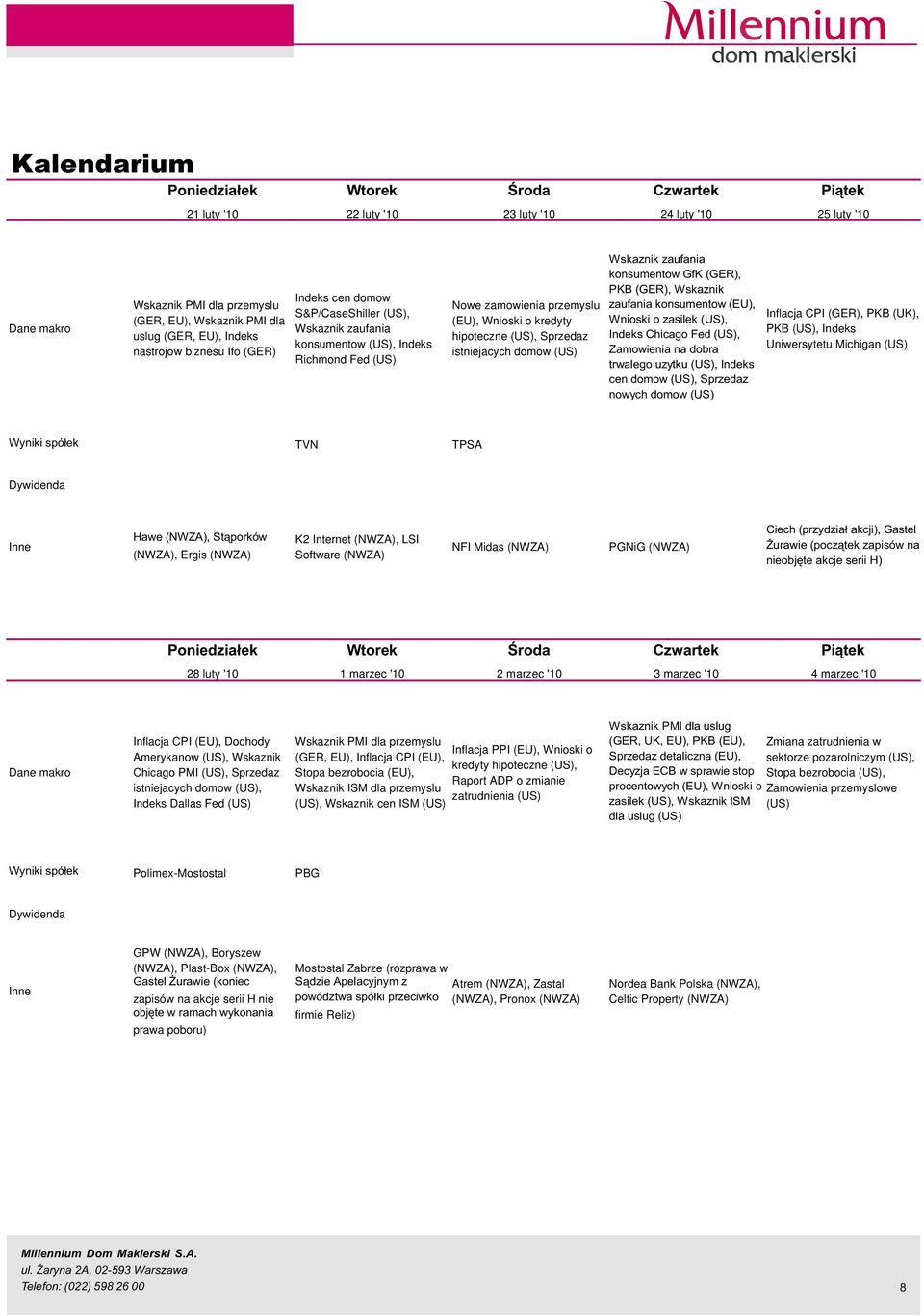 Millennium
dom maklerski

Kalendarium

| | Poniedziałek | Wtorek | Środa | Czwartek | Piątek |
|---|---|---|---|---|---|
| | 21 luty '10 | 22 luty '10 | 23 luty '10 | 24 luty '10 | 25 luty '10 |
| Dane makro | Wskaznik PMI dla przemyslu (GER, EU), Wskaznik PMI dla uslug (GER, EU), Indeks nastrojow biznesu Ifo (GER) | Indeks cen domow S&P/CaseShiller (US), Wskaznik zaufania konsumentow (US), Indeks Richmond Fed (US) | Nowe zamowienia przemyslu (EU), Wnioski o kredyty hipoteczne (US), Sprzedaz istniejacych domow (US) | Wskaznik zaufania konsumentow GfK (GER), PKB (GER), Wskaznik zaufania konsumentow (EU), Wnioski o zasilek (US), Indeks Chicago Fed (US), Zamowienia na dobra trwalego uzytku (US), Indeks cen domow (US), Sprzedaz nowych domow (US) | Inflacja CPI (GER), PKB (UK), PKB (US), Indeks Uniwersytetu Michigan (US) |
| Wyniki spółek | | TVN | TPSA | | |
| Dywidenda | | | | | |
| Inne | Hawe (NWZA), Stąporków (NWZA), Ergis (NWZA) | K2 Internet (NWZA), LSI Software (NWZA) | NFI Midas (NWZA) | PGNiG (NWZA) | Ciech (przydział akcji), Gastel Żurawie (początek zapisów na nieobjęte akcje serii H) |

| | Poniedziałek | Wtorek | Środa | Czwartek | Piątek |
|---|---|---|---|---|---|
| | 28 luty '10 | 1 marzec '10 | 2 marzec '10 | 3 marzec '10 | 4 marzec '10 |
| Dane makro | Inflacja CPI (EU), Dochody Amerykanow (US), Wskaznik Chicago PMI (US), Sprzedaz istniejacych domow (US), Indeks Dallas Fed (US) | Wskaznik PMI dla przemyslu (GER, EU), Inflacja CPI (EU), Stopa bezrobocia (EU), Wskaznik ISM dla przemyslu (US), Wskaznik cen ISM (US) | Inflacja PPI (EU), Wnioski o kredyty hipoteczne (US), Raport ADP o zmianie zatrudnienia (US) | Wskaznik PMI dla uslug (GER, UK, EU), PKB (EU), Sprzedaz detaliczna (EU), Decyzja ECB w sprawie stop procentowych (EU), Wnioski o zasilek (US), Wskaznik ISM dla uslug (US) | Zmiana zatrudnienia w sektorze pozarolniczym (US), Stopa bezrobocia (US), Zamowienia przemyslowe (US) |
| Wyniki spółek | Polimex-Mostostal | PBG | | | |
| Dywidenda | | | | | |
| Inne | GPW (NWZA), Boryszew (NWZA), Plast-Box (NWZA), Gastel Żurawie (koniec zapisów na akcje serii H nie objęte w ramach wykonania prawa poboru) | Mostostal Zabrze (rozprawa w Sądzie Apelacyjnym z powództwa spółki przeciwko firmie Reliz) | Atrem (NWZA), Zastal (NWZA), Pronox (NWZA) | Nordea Bank Polska (NWZA), Celtic Property (NWZA) | |

Millennium Dom Maklerski S.A.
ul. Żaryna 2A, 02-593 Warszawa
Telefon: (022) 598 26 00
8